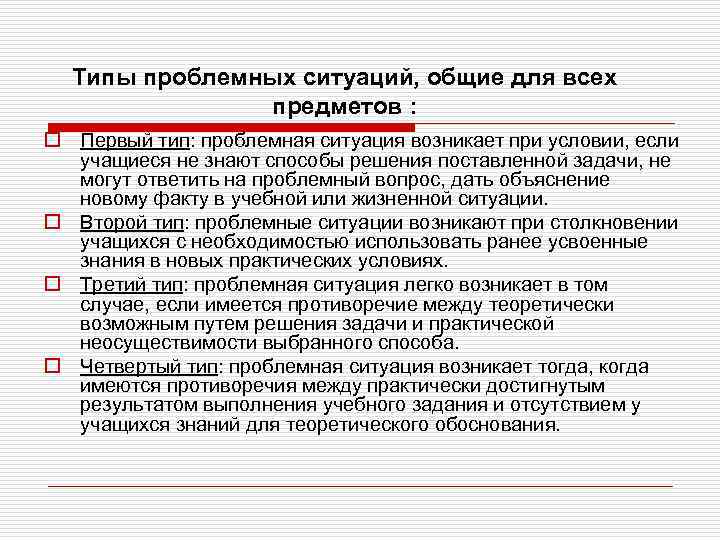 Типы проблемных ситуаций, общие для всех предметов :

Первый тип: проблемная ситуация возникает при условии, если учащиеся не знают способы решения поставленной задачи, не могут ответить на проблемный вопрос, дать объяснение новому факту в учебной или жизненной ситуации.

Второй тип: проблемные ситуации возникают при столкновении учащихся с необходимостью использовать ранее усвоенные знания в новых практических условиях.

Третий тип: проблемная ситуация легко возникает в том случае, если имеется противоречие между теоретически возможным путем решения задачи и практической неосуществимости выбранного способа.

Четвертый тип: проблемная ситуация возникает тогда, когда имеются противоречия между практически достигнутым результатом выполнения учебного задания и отсутствием у учащихся знаний для теоретического обоснования.